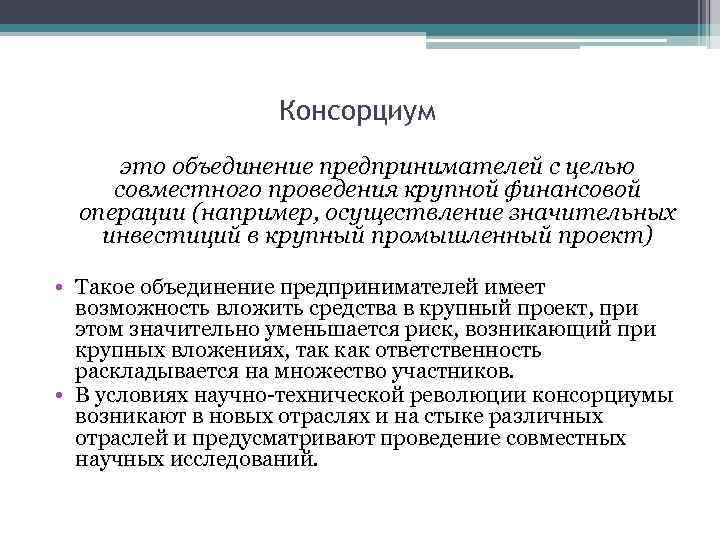 Консорциум

это объединение предпринимателей с целью совместного проведения крупной финансовой операции (например, осуществление значительных инвестиций в крупный промышленный проект)

• Такое объединение предпринимателей имеет возможность вложить средства в крупный проект, при этом значительно уменьшается риск, возникающий при крупных вложениях, так как ответственность раскладывается на множество участников.
• В условиях научно-технической революции консорциумы возникают в новых отраслях и на стыке различных отраслей и предусматривают проведение совместных научных исследований.